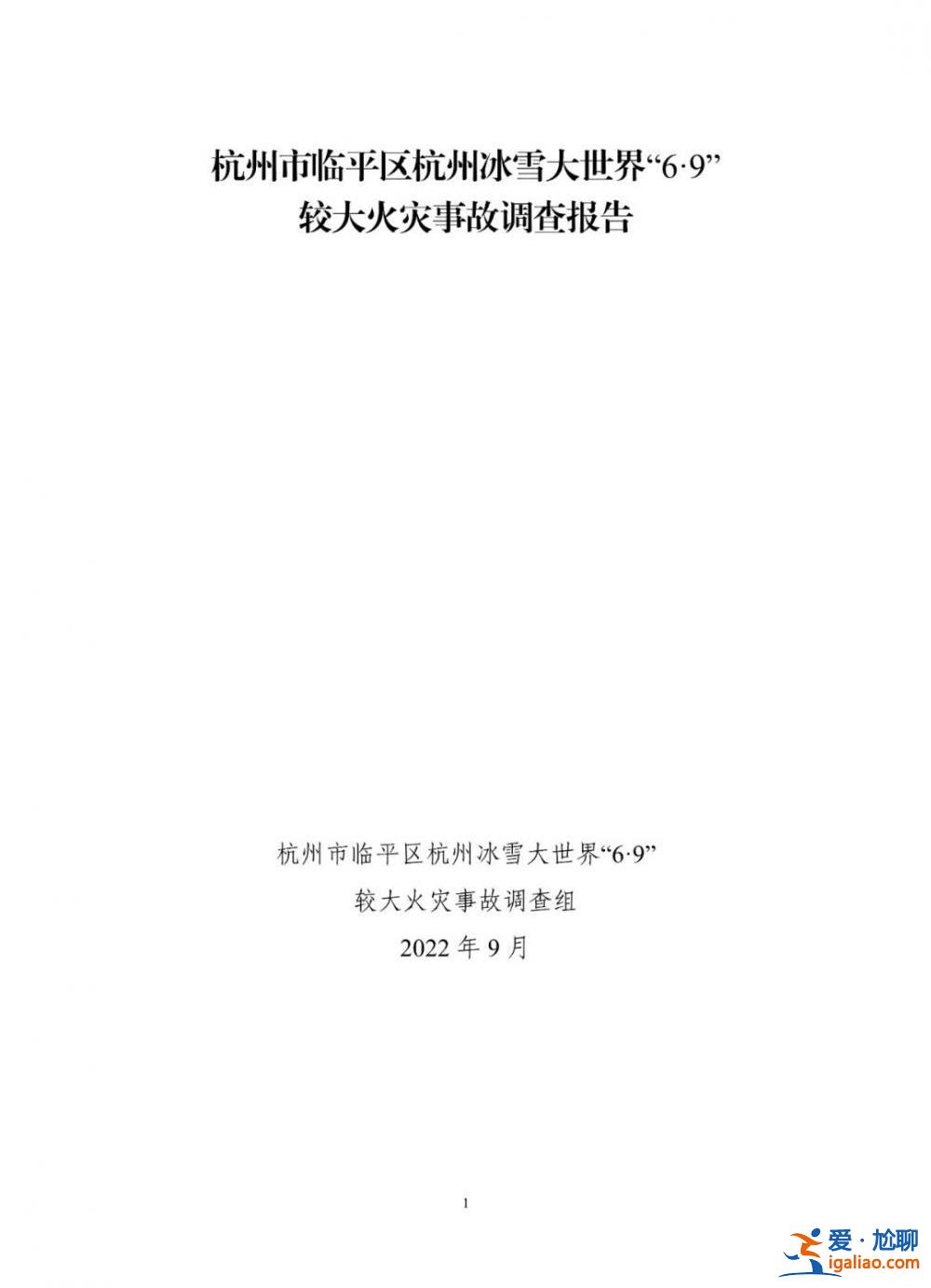 杭州市临平区杭州冰雪大世界“6·9”
较大火灾事故调查报告

杭州市临平区杭州冰雪大世界“6·9”
较大火灾事故调查组
2022 年 9 月

1

爱·尬聊
igaliao.com